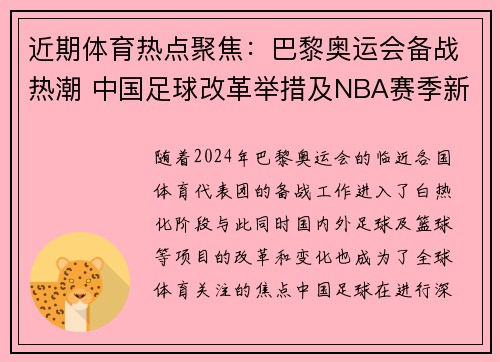 近期体育热点聚焦：巴黎奥运会备战热潮 中国足球改革举措及NBA赛季新

随着2024年巴黎奥运会的临近各国体育代表团的备战工作进入了白热化阶段与此同时国内外足球及篮球等项目的改革和变化也成为了全球体育关注的焦点中国足球在进行深